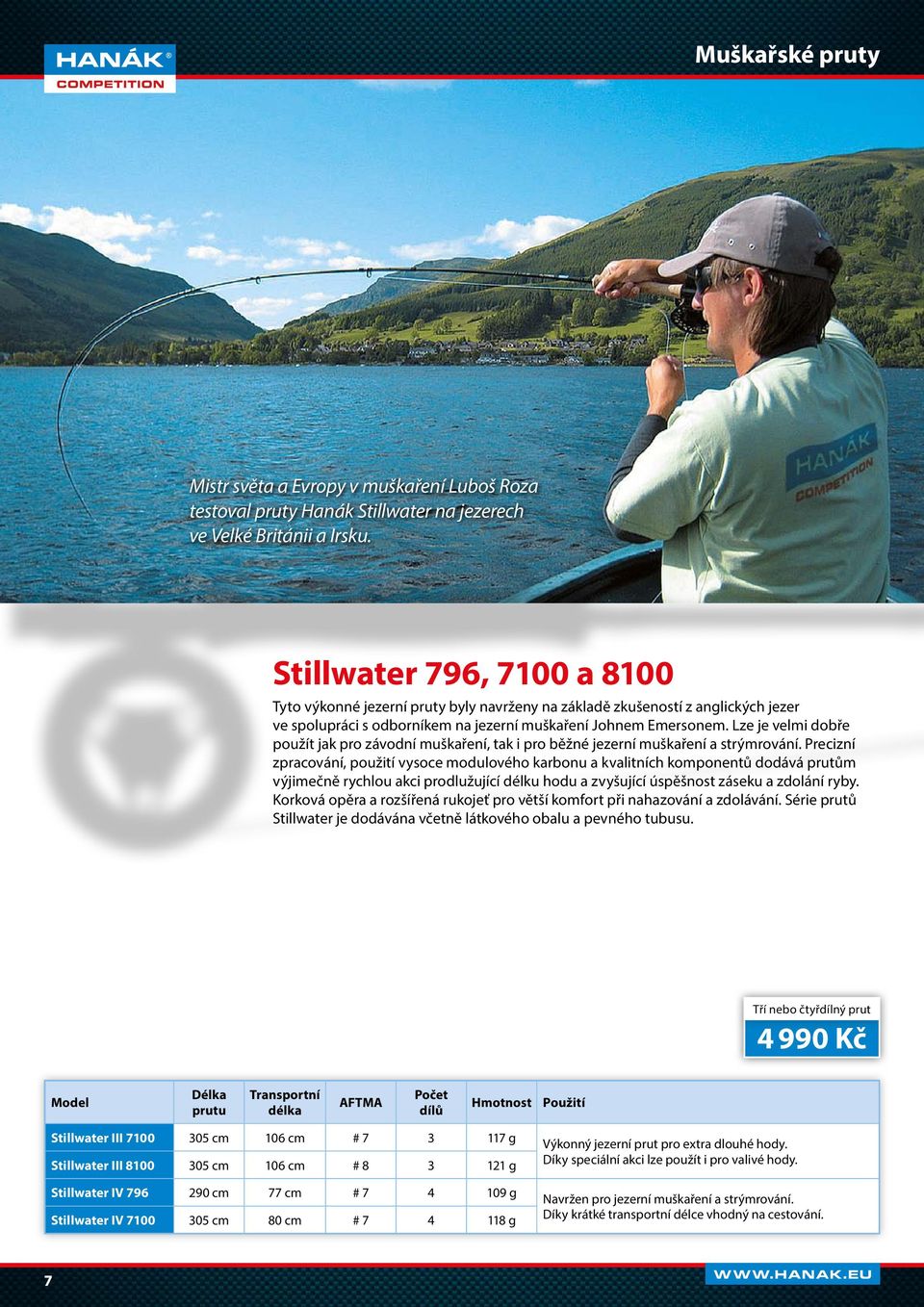 HANÁK®
COMPETITION

Muškařské pruty

Mistr světa a Evropy v muškaření Luboš Roza testoval pruty Hanák Stillwater na jezerech ve Velké Británii a Irsku.

HANÁK COMPETITION

Stillwater 796, 7100 a 8100

Tyto výkonné jezerní pruty byly navrženy na základě zkušeností z anglických jezer ve spolupráci s odborníkem na jezerní muškaření Johnem Emersonem. Lze je velmi dobře použít jak pro závodní muškaření, tak i pro běžné jezerní muškaření a strýmrování. Precizní zpracování, použití vysoce modulového karbonu a kvalitních komponentů dodává prutům výjimečně rychlou akci prodlužující délku hodu a zvyšující úspěšnost záseku a zdolání ryby. Korková opěra a rozšířená rukojeť pro větší komfort při nahazování a zdolávání. Série prutů Stillwater je dodávána včetně látkového obalu a pevného tubusu.

Tří nebo čtyřdílný prut
4 990 Kč

| Model | Délka prutu | Transportní délka | AFTMA | Počet dílů | Hmotnost | Použití |
|---|---|---|---|---|---|---|
| Stillwater III 7100 | 305 cm | 106 cm | # 7 | 3 | 117 g | Výkonný jezerní prut pro extra dlouhé hody. Díky speciální akci lze použít i pro valivé hody. |
| Stillwater III 8100 | 305 cm | 106 cm | # 8 | 3 | 121 g | |
| Stillwater IV 796 | 290 cm | 77 cm | # 7 | 4 | 109 g | Navržen pro jezerní muškaření a strýmrování. Díky krátké transportní délce vhodný na cestování. |
| Stillwater IV 7100 | 305 cm | 80 cm | # 7 | 4 | 118 g | |

7

WWW.HANAK.EU